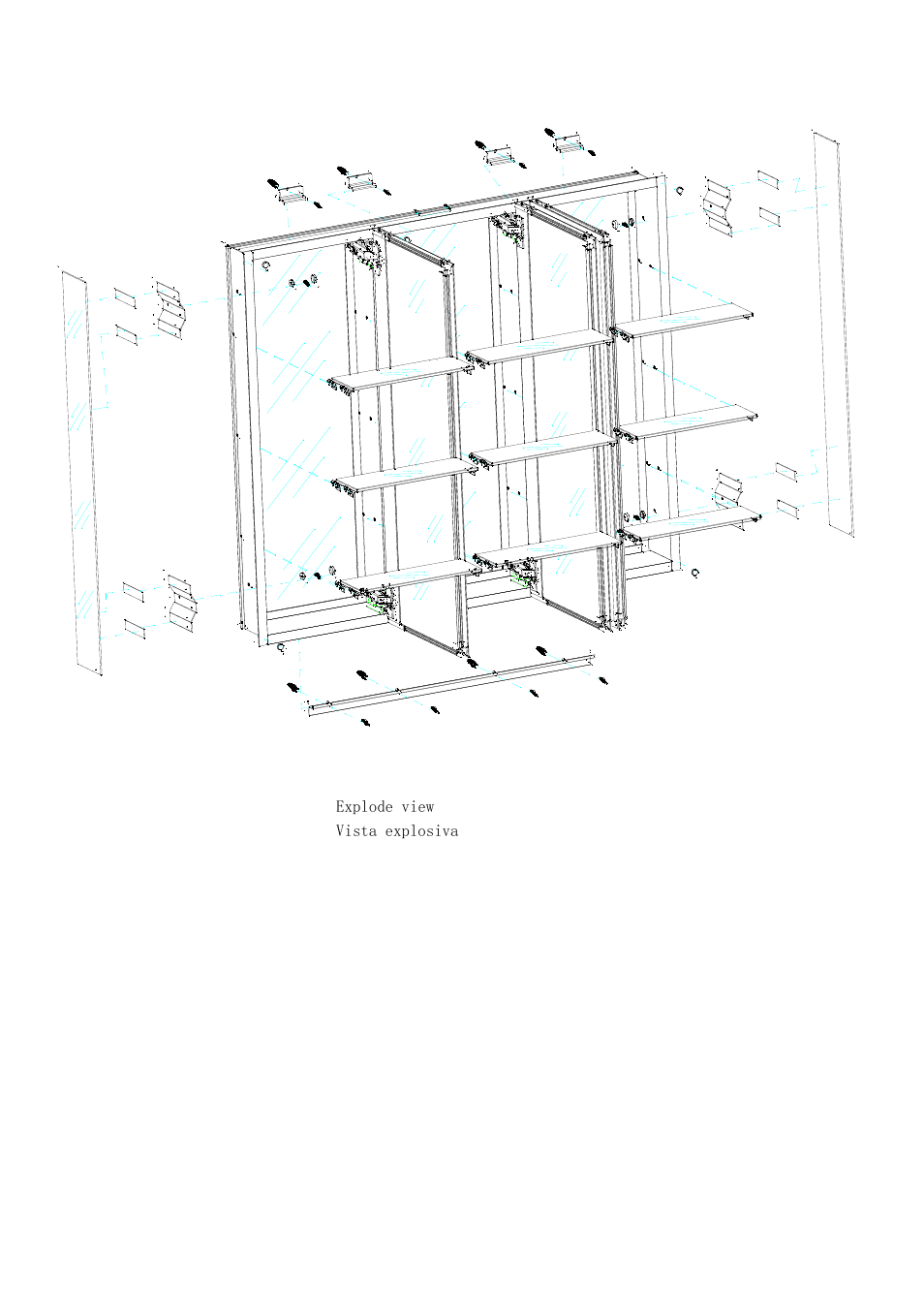 Explode view
Vista explosiva